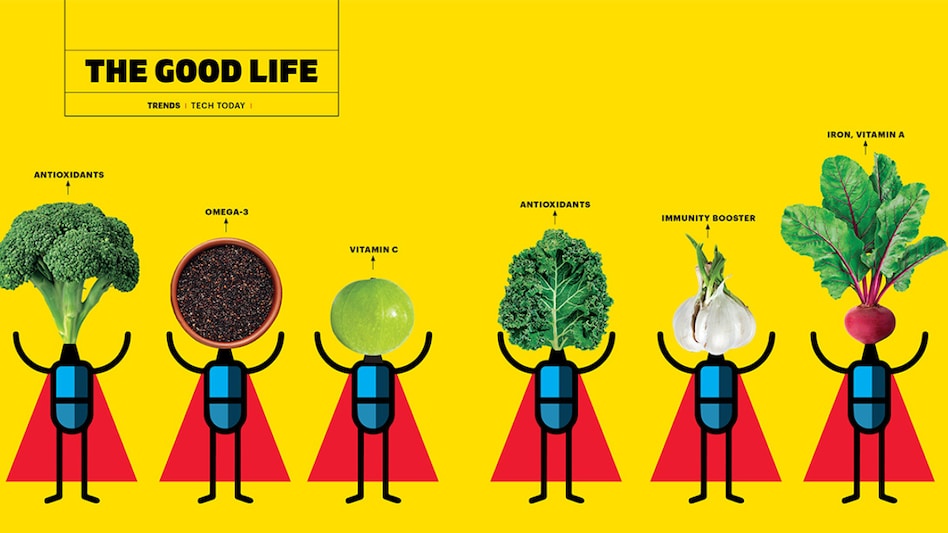 THE GOOD LIFE

TRENDS | TECH TODAY |

ANTIOXIDANTS

OMEGA-3

VITAMIN C

ANTIOXIDANTS

IMMUNITY BOOSTER

IRON, VITAMIN A